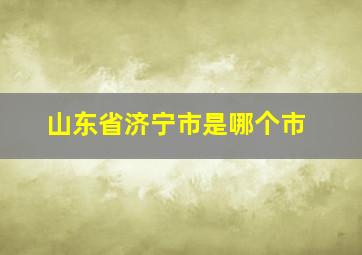 山东省济宁市是哪个市